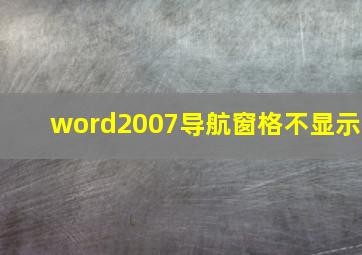 word2007导航窗格不显示